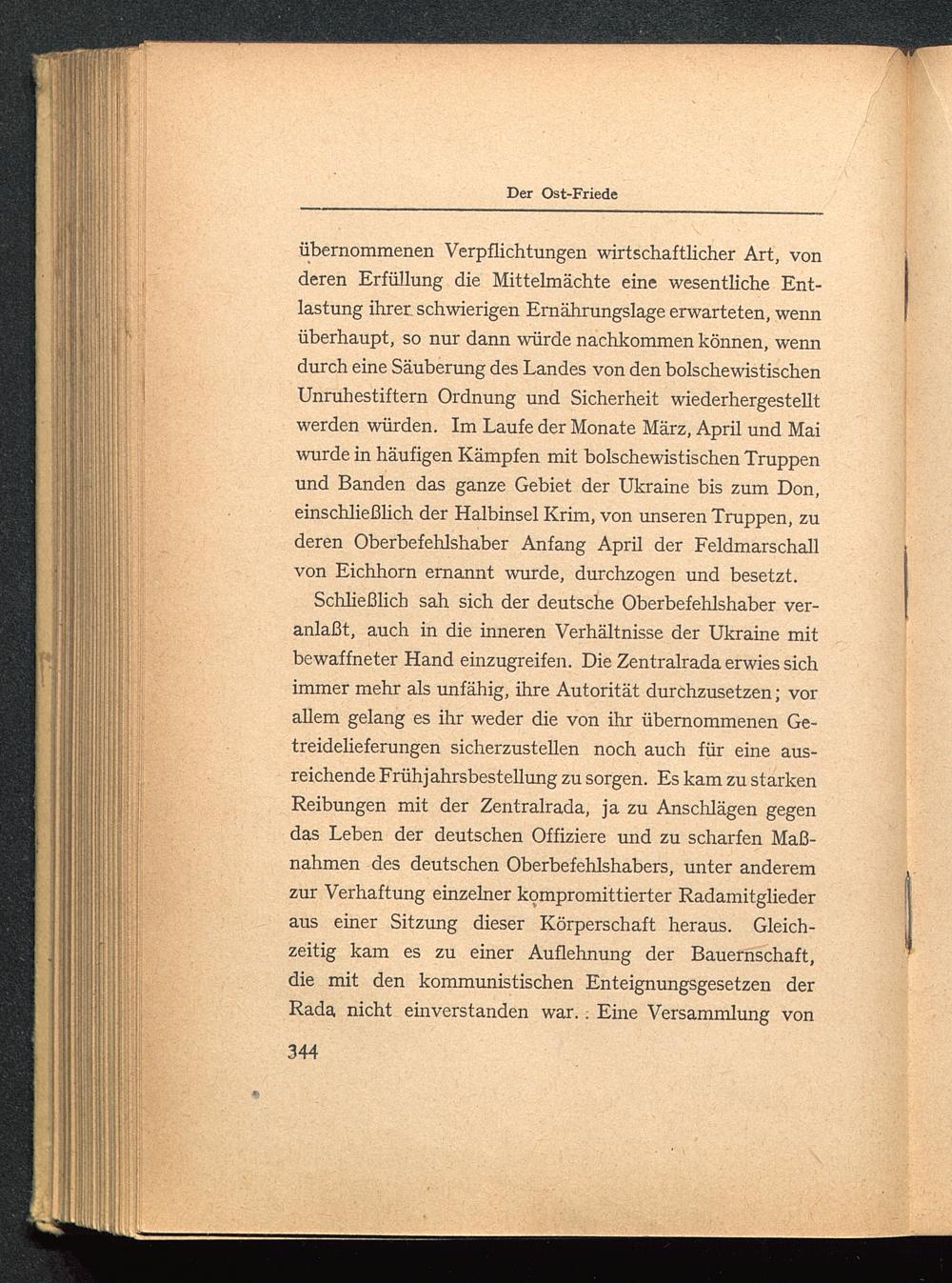 Der Ost-Friede

übernommenen Verpflichtungen wirtschaftlicher Art, von deren Erfüllung die Mittelmächte eine wesentliche Entlastung ihrer schwierigen Ernährungslage erwarteten, wenn überhaupt, so nur dann würde nachkommen können, wenn durch eine Säuberung des Landes von den bolschewistischen Unruhestiftern Ordnung und Sicherheit wiederhergestellt werden würden. Im Laufe der Monate März, April und Mai wurde in häufigen Kämpfen mit bolschewistischen Truppen und Banden das ganze Gebiet der Ukraine bis zum Don, einschließlich der Halbinsel Krim, von unseren Truppen, zu deren Oberbefehlshaber Anfang April der Feldmarschall von Eichhorn ernannt wurde, durchzogen und besetzt.

Schließlich sah sich der deutsche Oberbefehlshaber veranlaßt, auch in die inneren Verhältnisse der Ukraine mit bewaffneter Hand einzugreifen. Die Zentralrada erwies sich immer mehr als unfähig, ihre Autorität durchzusetzen; vor allem gelang es ihr weder die von ihr übernommenen Getreidelieferungen sicherzustellen noch auch für eine ausreichende Frühjahrsbestellung zu sorgen. Es kam zu starken Reibungen mit der Zentralrada, ja zu Anschlägen gegen das Leben der deutschen Offiziere und zu scharfen Maßnahmen des deutschen Oberbefehlshabers, unter anderem zur Verhaftung einzelner kompromittierter Radamitglieder aus einer Sitzung dieser Körperschaft heraus. Gleichzeitig kam es zu einer Auflehnung der Bauernschaft, die mit den kommunistischen Enteignungsgesetzen der Rada nicht einverstanden war. Eine Versammlung von

344